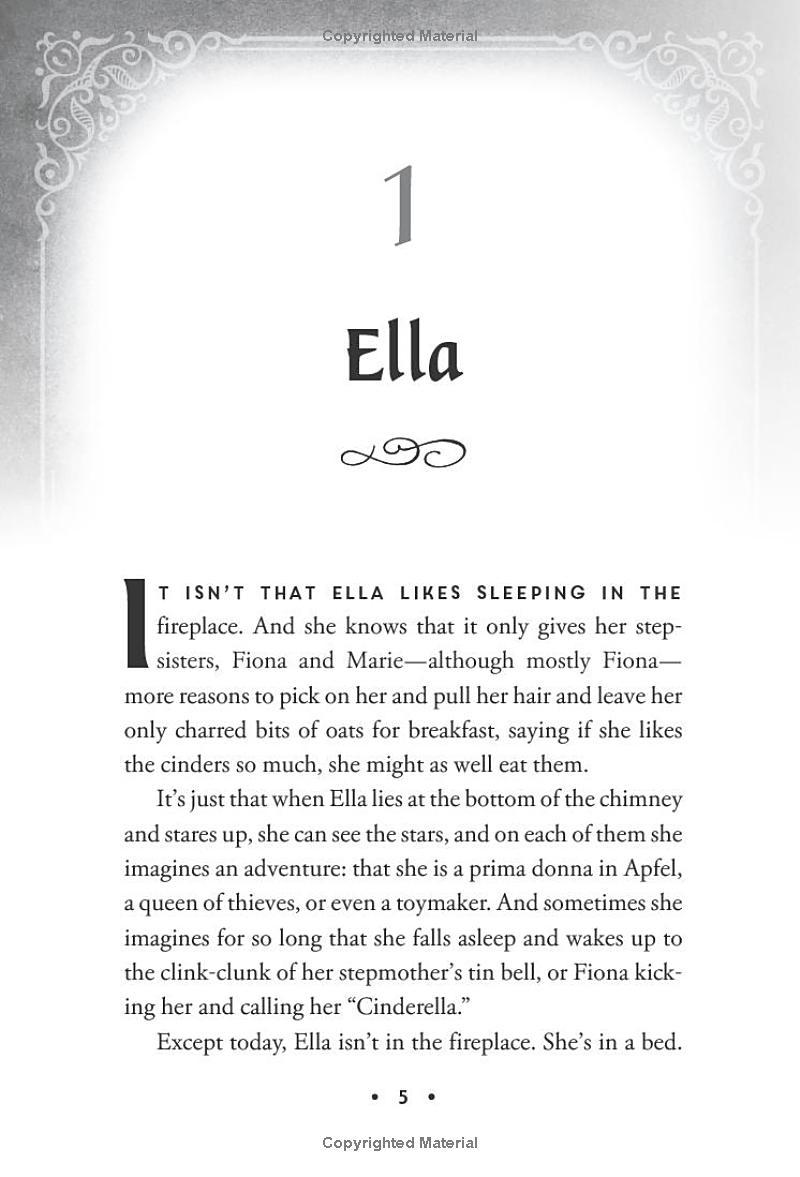 Copyrighted Material

1

Ella

IT ISN'T THAT ELLA LIKES SLEEPING IN THE fireplace. And she knows that it only gives her stepsisters, Fiona and Marie—although mostly Fiona—more reasons to pick on her and pull her hair and leave her only charred bits of oats for breakfast, saying if she likes the cinders so much, she might as well eat them.

It's just that when Ella lies at the bottom of the chimney and stares up, she can see the stars, and on each of them she imagines an adventure: that she is a prima donna in Apfel, a queen of thieves, or even a toymaker. And sometimes she imagines for so long that she falls asleep and wakes up to the clink-clunk of her stepmother's tin bell, or Fiona kicking her and calling her "Cinderella."

Except today, Ella isn't in the fireplace. She's in a bed.

• 5 •

Copyrighted Material